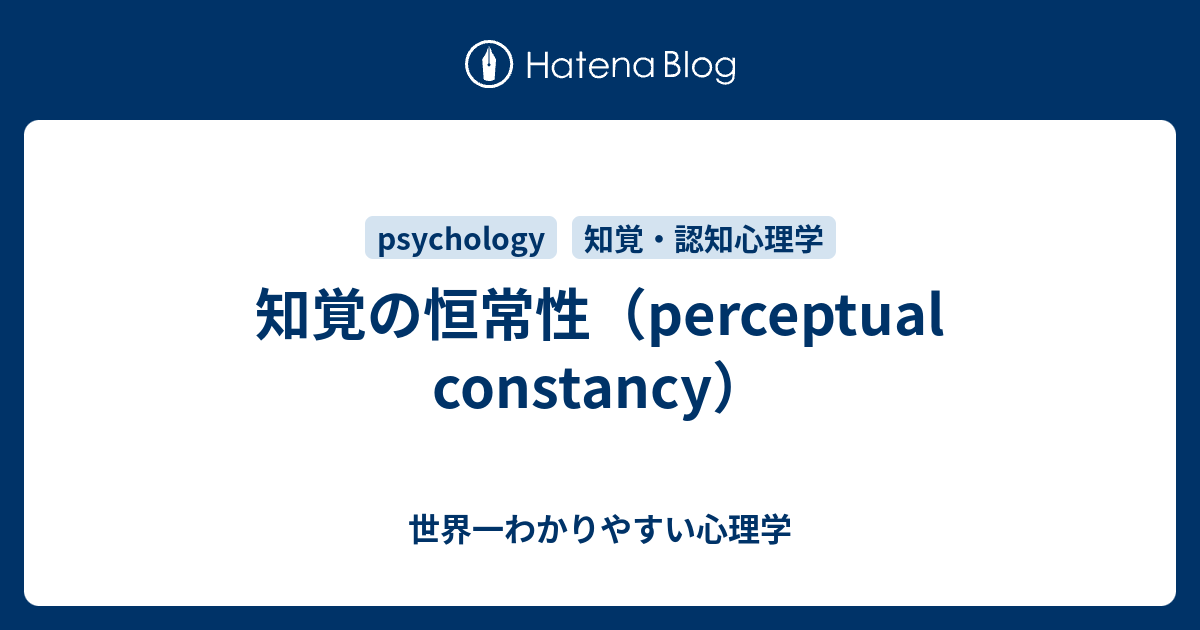 Hatena Blog

psychology 知覚・認知心理学

知覚の恒常性（perceptual constancy）

世界一わかりやすい心理学